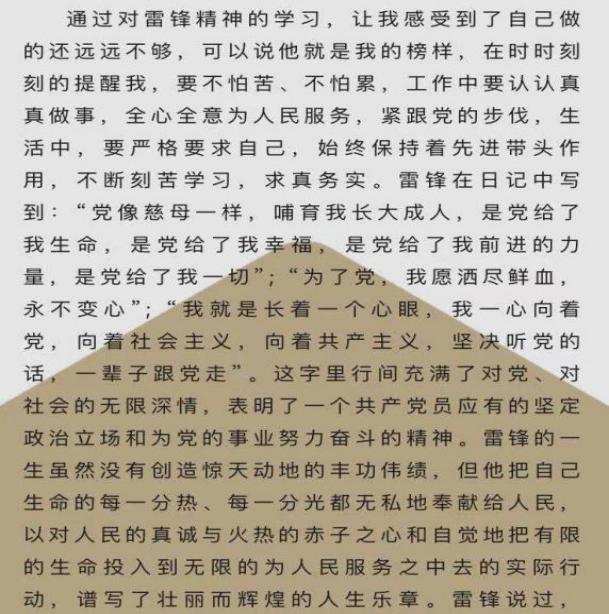 通过对雷锋精神的学习，让我感受到了自己做的还远远不够，可以说他就是我的榜样，在时时刻刻的提醒我，要不怕苦、不怕累，工作中要认认真真做事，全心全意为人民服务，紧跟党的步伐，生活中，要严格要求自己，始终保持着先进带头作用，不断刻苦学习，求真务实。雷锋在日记中写到：“党像慈母一样，哺育我长大成人，是党给了我生命，是党给了我幸福，是党给了我前进的力量，是党给了我一切”；“为了党，我愿洒尽鲜血，永不变心”；“我就是长着一个心眼，我一心向着党，向着社会主义，向着共产主义，坚决听党的话，一辈子跟党走”。这字里行间充满了对党、对社会的无限深情，表明了一个共产党员应有的坚定政治立场和为党的事业努力奋斗的精神。雷锋的一生虽然没有创造惊天动地的丰功伟绩，但他把自己生命的每一分热、每一分光都无私地奉献给人民，以对人民的真诚与火热的赤子之心和自觉地把有限的生命投入到无限的为人民服务之中去的实际行动，谱写了壮丽而辉煌的人生乐章。雷锋说过，